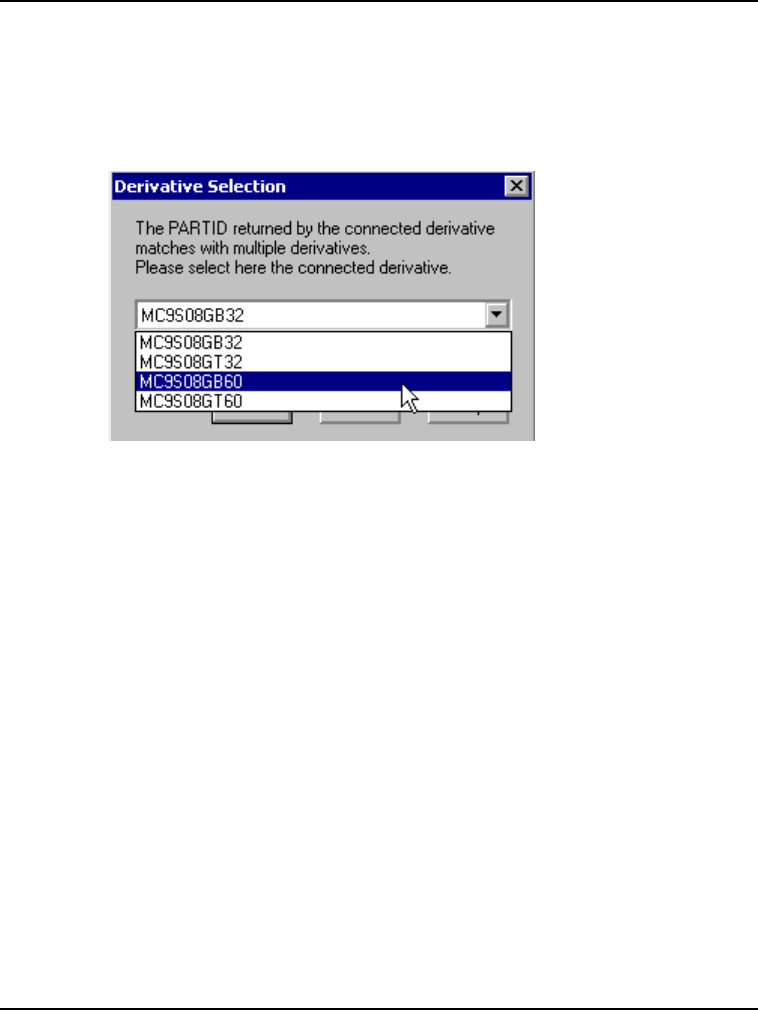 Derivative Selection

The PARTID returned by the connected derivative matches with multiple derivatives.
Please select here the connected derivative.

MC9S08GB32

MC9S08GB32
MC9S08GT32
MC9S08GB60
MC9S08GT60